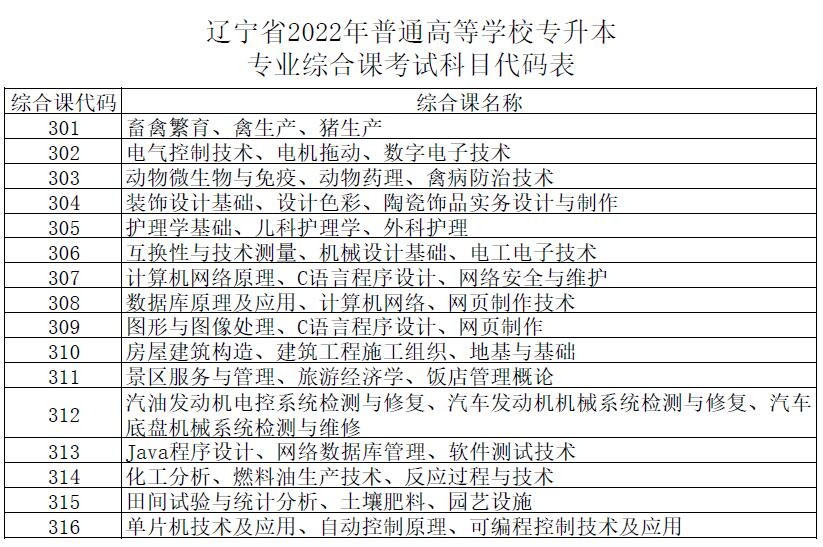 辽宁省2022年普通高等学校专升本
专业综合课考试科目代码表

| 综合课代码 | 综合课名称 |
|---|---|
| 301 | 畜禽繁育、禽生产、猪生产 |
| 302 | 电气控制技术、电机拖动、数字电子技术 |
| 303 | 动物微生物与免疫、动物药理、禽病防治技术 |
| 304 | 装饰设计基础、设计色彩、陶瓷饰品实务设计与制作 |
| 305 | 护理学基础、儿科护理学、外科护理 |
| 306 | 互换性与技术测量、机械设计基础、电工电子技术 |
| 307 | 计算机网络原理、C语言程序设计、网络安全与维护 |
| 308 | 数据库原理及应用、计算机网络、网页制作技术 |
| 309 | 图形与图像处理、C语言程序设计、网页制作 |
| 310 | 房屋建筑构造、建筑工程施工组织、地基与基础 |
| 311 | 景区服务与管理、旅游经济学、饭店管理概论 |
| 312 | 汽油发动机电控系统检测与修复、汽车发动机机械系统检测与修复、汽车底盘机械系统检测与维修 |
| 313 | Java程序设计、网络数据库管理、软件测试技术 |
| 314 | 化工分析、燃料油生产技术、反应过程与技术 |
| 315 | 田间试验与统计分析、土壤肥料、园艺设施 |
| 316 | 单片机技术及应用、自动控制原理、可编程控制技术及应用 |